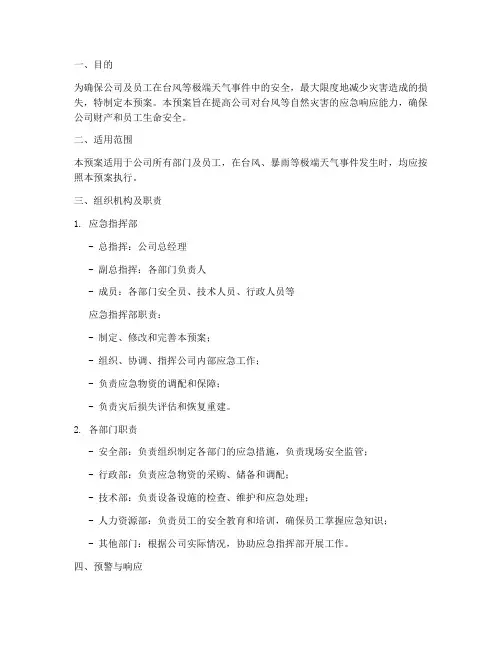 一、目的

为确保公司及员工在台风等极端天气事件中的安全，最大限度地减少灾害造成的损失，特制定本预案。本预案旨在提高公司对台风等自然灾害的应急响应能力，确保公司财产和员工生命安全。

二、适用范围

本预案适用于公司所有部门及员工，在台风、暴雨等极端天气事件发生时，均应按照本预案执行。

三、组织机构及职责

1. 应急指挥部

- 总指挥：公司总经理

- 副总指挥：各部门负责人

- 成员：各部门安全员、技术人员、行政人员等

应急指挥部职责：

- 制定、修改和完善本预案；

- 组织、协调、指挥公司内部应急工作；

- 负责应急物资的调配和保障；

- 负责灾后损失评估和恢复重建。

2. 各部门职责

- 安全部：负责组织制定各部门的应急措施，负责现场安全监管；

- 行政部：负责应急物资的采购、储备和调配；

- 技术部：负责设备设施的检查、维护和应急处理；

- 人力资源部：负责员工的安全教育和培训，确保员工掌握应急知识；

- 其他部门：根据公司实际情况，协助应急指挥部开展工作。

四、预警与响应